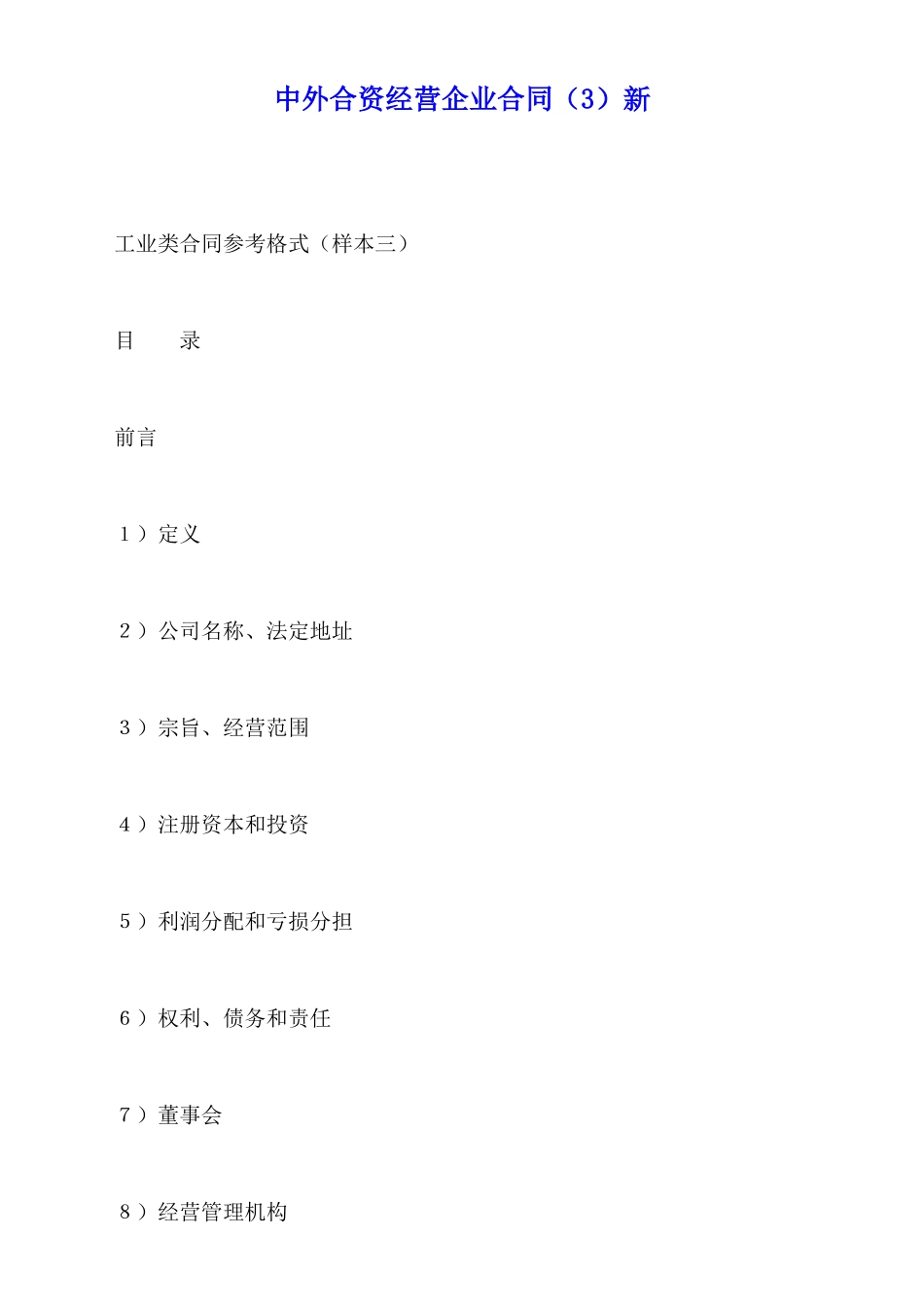 中外合资经营企业合同（3）新

工业类合同参考格式（样本三）

目　　录

前言

1）定义

2）公司名称、法定地址

3）宗旨、经营范围

4）注册资本和投资

5）利润分配和亏损分担

6）权利、债务和责任

7）董事会

8）经营管理机构